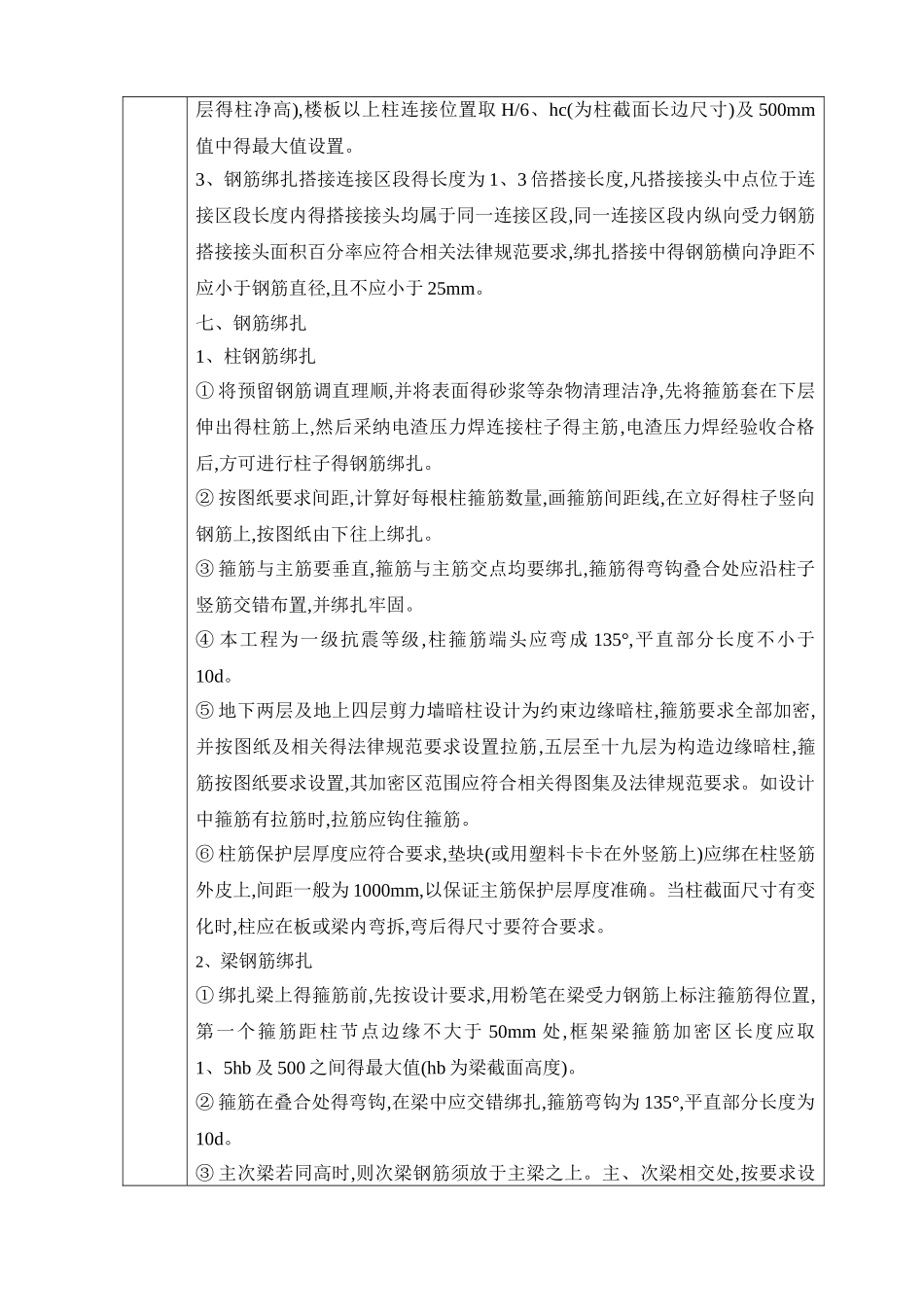 层得柱净高),楼板以上柱连接位置取 H/6、hc(为柱截面长边尺寸)及 500mm 值中得最大值设置。

3、钢筋绑扎搭接连接区段得长度为 1、3 倍搭接长度,凡搭接接头中点位于连接区段长度内得搭接接头均属于同一连接区段,同一连接区段内纵向受力钢筋搭接接头面积百分率应符合相关法律规范要求,绑扎搭接中得钢筋横向净距不应小于钢筋直径,且不应小于 25mm。

七、钢筋绑扎

1、柱钢筋绑扎

① 将预留钢筋调直理顺,并将表面得砂浆等杂物清理洁净,先将箍筋套在下层伸出得柱筋上,然后采纳电渣压力焊连接柱子得主筋,电渣压力焊经验收合格后,方可进行柱子得钢筋绑扎。

② 按图纸要求间距,计算好每根柱箍筋数量,画箍筋间距线,在立好得柱子竖向钢筋上,按图纸由下往上绑扎。

③ 箍筋与主筋要垂直,箍筋与主筋交点均要绑扎,箍筋得弯钩叠合处应沿柱子竖筋交错布置,并绑扎牢固。

④ 本工程为一级抗震等级,柱箍筋端头应弯成 135°,平直部分长度不小于 10d。

⑤ 地下两层及地上四层剪力墙暗柱设计为约束边缘暗柱,箍筋要求全部加密,并按图纸及相关得法律规范要求设置拉筋,五层至十九层为构造边缘暗柱,箍筋按图纸要求设置,其加密区范围应符合相关得图集及法律规范要求。如设计中箍筋有拉筋时,拉筋应钩住箍筋。

⑥ 柱筋保护层厚度应符合要求,垫块(或用塑料卡卡在外竖筋上)应绑在柱竖筋外皮上,间距一般为 1000mm,以保证主筋保护层厚度准确。当柱截面尺寸有变化时,柱应在板或梁内弯拆,弯后得尺寸要符合要求。

2、梁钢筋绑扎

① 绑扎梁上得箍筋前,先按设计要求,用粉笔在梁受力钢筋上标注箍筋得位置,第一个箍筋距柱节点边缘不大于 50mm 处,框架梁箍筋加密区长度应取 1、5hb 及 500 之间得最大值(hb 为梁截面高度)。

② 箍筋在叠合处得弯钩,在梁中应交错绑扎,箍筋弯钩为 135°,平直部分长度为 10d。

③ 主次梁若同高时,则次梁钢筋须放于主梁之上。主、次梁相交处,按要求设